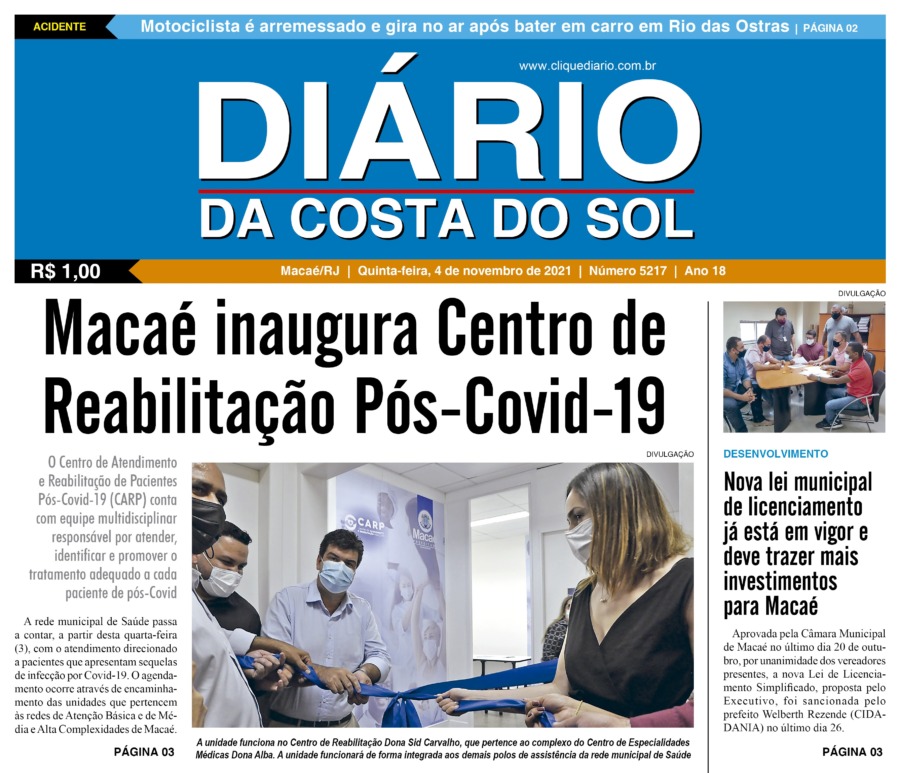 ACIDENTE Motociclista é arremessado e gira no ar após bater em carro em Rio das Ostras | PÁGINA 02

www.cliquediario.com.br

DIÁRIO
DA COSTA DO SOL

R$ 1,00

Macaé/RJ | Quinta-feira, 4 de novembro de 2021 | Número 5217 | Ano 18

Macaé inaugura Centro de Reabilitação Pós-Covid-19

O Centro de Atendimento e Reabilitação de Pacientes Pós-Covid-19 (CARP) conta com equipe multidisciplinar responsável por atender, identificar e promover o tratamento adequado a cada paciente de pós-Covid

A rede municipal de Saúde passa a contar, a partir desta quarta-feira (3), com o atendimento direcionado a pacientes que apresentam sequelas de infecção por Covid-19. O agendamento ocorre através de encaminhamento das unidades que pertencem às redes de Atenção Básica e de Média e Alta Complexidades de Macaé.

PÁGINA 03

DIVULGAÇÃO

A unidade funciona no Centro de Reabilitação Dona Sid Carvalho, que pertence ao complexo do Centro de Especialidades Médicas Dona Alba. A unidade funcionará de forma integrada aos demais polos de assistência da rede municipal de Saúde

DIVULGAÇÃO

DESENVOLVIMENTO

Nova lei municipal de licenciamento já está em vigor e deve trazer mais investimentos para Macaé

Aprovada pela Câmara Municipal de Macaé no último dia 20 de outubro, por unanimidade dos vereadores presentes, a nova Lei de Licenciamento Simplificado, proposta pelo Executivo, foi sancionada pelo prefeito Welberth Rezende (CIDADANIA) no último dia 26.

PÁGINA 03